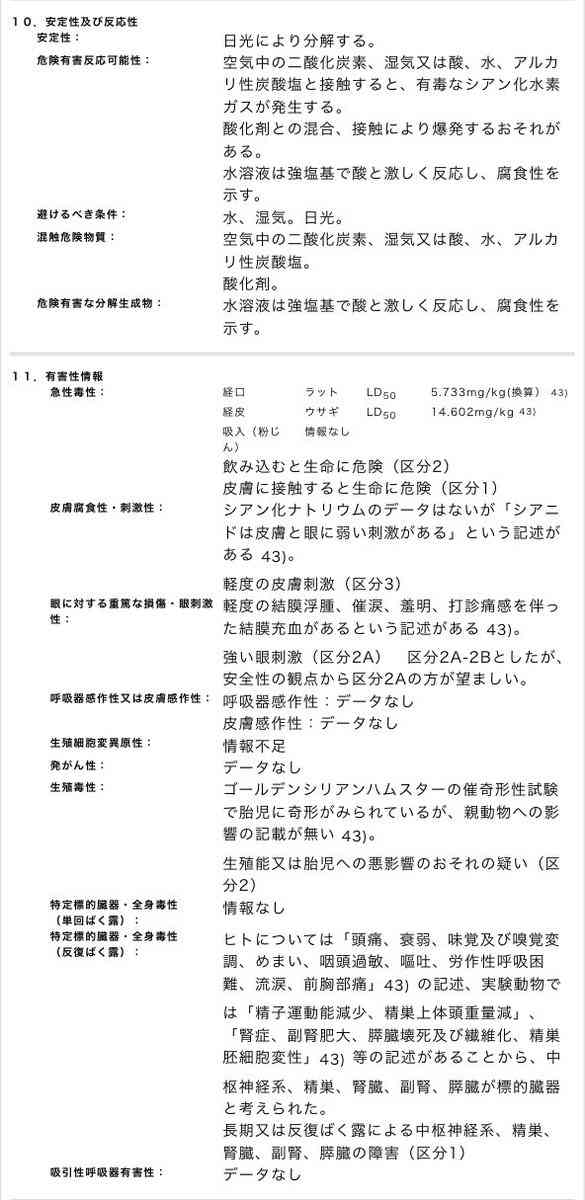 １０．安定性及び反応性

安定性：
日光により分解する。

危険有害反応可能性：
空気中の二酸化炭素、湿気又は酸、水、アルカリ性炭酸塩と接触すると、有毒なシアン化水素ガスが発生する。
酸化剤との混合、接触により爆発するおそれがある。
水溶液は強塩基で酸と激しく反応し、腐食性を示す。

避けるべき条件：
水、湿気。日光。

混触危険物質：
空気中の二酸化炭素、湿気又は酸、水、アルカリ性炭酸塩。
酸化剤。

危険有害な分解生成物：
水溶液は強塩基で酸と激しく反応し、腐食性を示す。

１１．有害性情報

急性毒性：

| 経口 | ラット | $LD_{50}$ | 5.733mg/kg(換算) 43) |
|---|---|---|---|
| 経皮 | ウサギ | $LD_{50}$ | 14.602mg/kg 43) |
| 吸入（粉じん） | 情報なし | | |

飲み込むと生命に危険（区分2）
皮膚に接触すると生命に危険（区分1）

皮膚腐食性・刺激性：
シアン化ナトリウムのデータはないが「シアニドは皮膚と眼に弱い刺激がある」という記述がある 43)。
軽度の皮膚刺激（区分3）

眼に対する重篤な損傷・眼刺激性：
軽度の結膜浮腫、催涙、羞明、打診痛感を伴った結膜充血があるという記述がある 43)。
強い眼刺激（区分2A）　区分2A-2Bとしたが、安全性の観点から区分2Aの方が望ましい。

呼吸器感作性又は皮膚感作性：
呼吸器感作性：データなし
皮膚感作性：データなし

生殖細胞変異原性：
情報不足

発がん性：
データなし

生殖毒性：
ゴールデンシリアンハムスターの催奇形性試験で胎児に奇形がみられているが、親動物への影響の記載が無い 43)。
生殖能又は胎児への悪影響のおそれの疑い（区分2）

特定標的臓器・全身毒性（単回ばく露）：
情報なし

特定標的臓器・全身毒性（反復ばく露）：
ヒトについては「頭痛、衰弱、味覚及び嗅覚変調、めまい、咽頭過敏、嘔吐、労作性呼吸困難、流涙、前胸部痛」43) の記述、実験動物では「精子運動能減少、精巣上体頭重量減」、「腎症、副腎肥大、膵臓壊死及び繊維化、精巣胚細胞変性」43) 等の記述があることから、中枢神経系、精巣、腎臓、副腎、膵臓が標的臓器と考えられた。
長期又は反復ばく露による中枢神経系、精巣、腎臓、副腎、膵臓の障害（区分1）

吸引性呼吸器有害性：
データなし